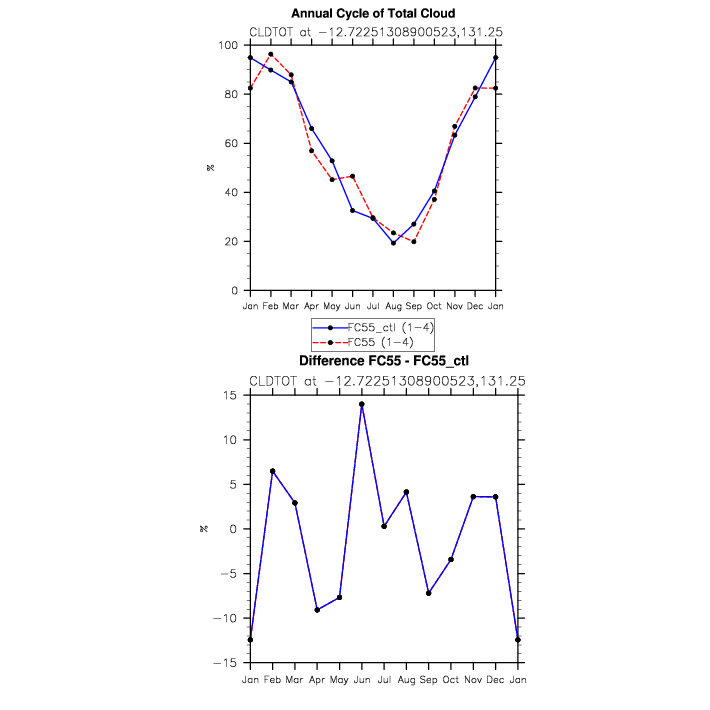 Annual Cycle of Total Cloud

CLDTOT at −12.72251308900523,131.25

100
80
60
40
20
0

%

Jan Feb Mar Apr May Jun Jul Aug Sep Oct Nov Dec Jan

FC55_ctl (1−4)
FC55 (1−4)

Difference FC55 - FC55_ctl

CLDTOT at −12.72251308900523,131.25

15
10
5
0
−5
−10
−15

%

Jan Feb Mar Apr May Jun Jul Aug Sep Oct Nov Dec Jan